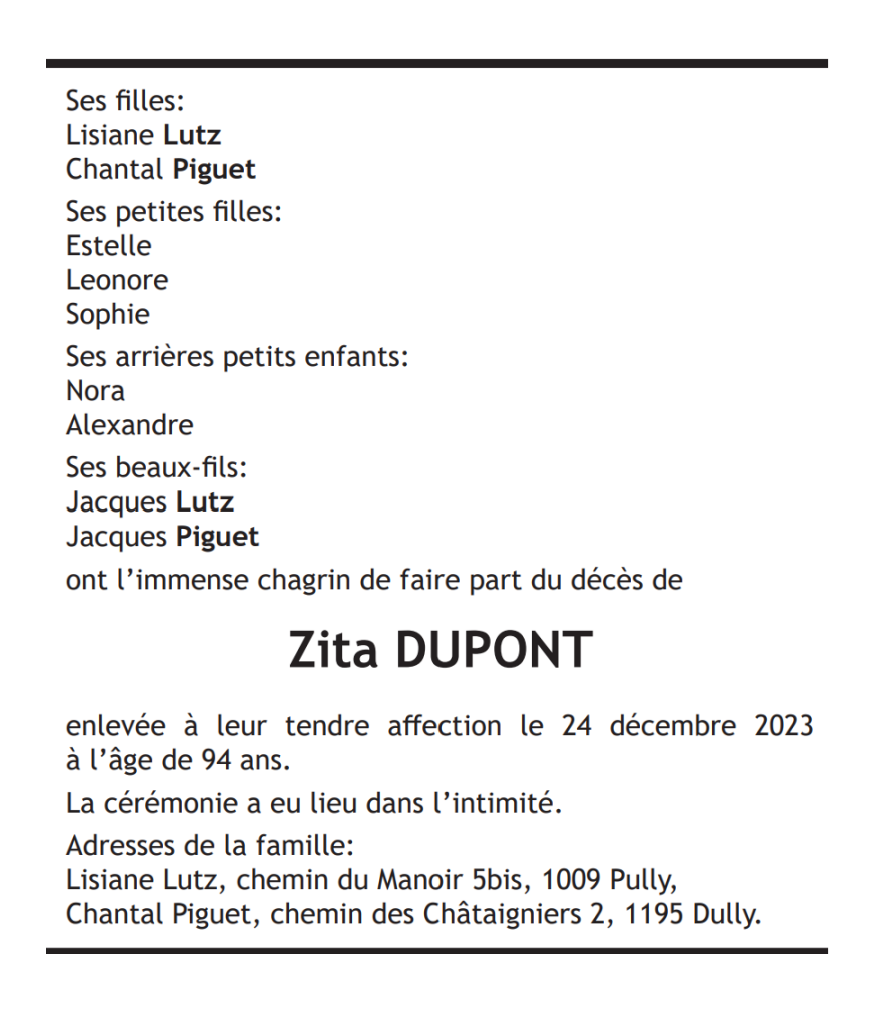 Ses filles:
Lisiane Lutz
Chantal Piguet

Ses petites filles:
Estelle
Leonore
Sophie

Ses arrières petits enfants:
Nora
Alexandre

Ses beaux-fils:
Jacques Lutz
Jacques Piguet

ont l'immense chagrin de faire part du décès de

Zita DUPONT

enlevée à leur tendre affection le 24 décembre 2023 à l'âge de 94 ans.

La cérémonie a eu lieu dans l'intimité.

Adresses de la famille:
Lisiane Lutz, chemin du Manoir 5bis, 1009 Pully,
Chantal Piguet, chemin des Châtaigniers 2, 1195 Dully.